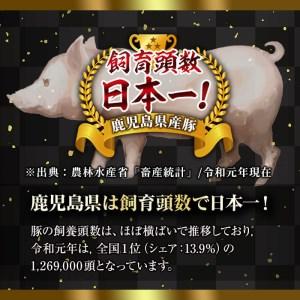 飼育頭数
日本一!
鹿児島県産豚

※出典：農林水産省「畜産統計」/令和元年現在

鹿児島県は飼育頭数で日本一！

豚の飼養頭数は、ほぼ横ばいで推移しており、令和元年は、全国1位（シェア：13.9%）の1,269,000頭となっています。